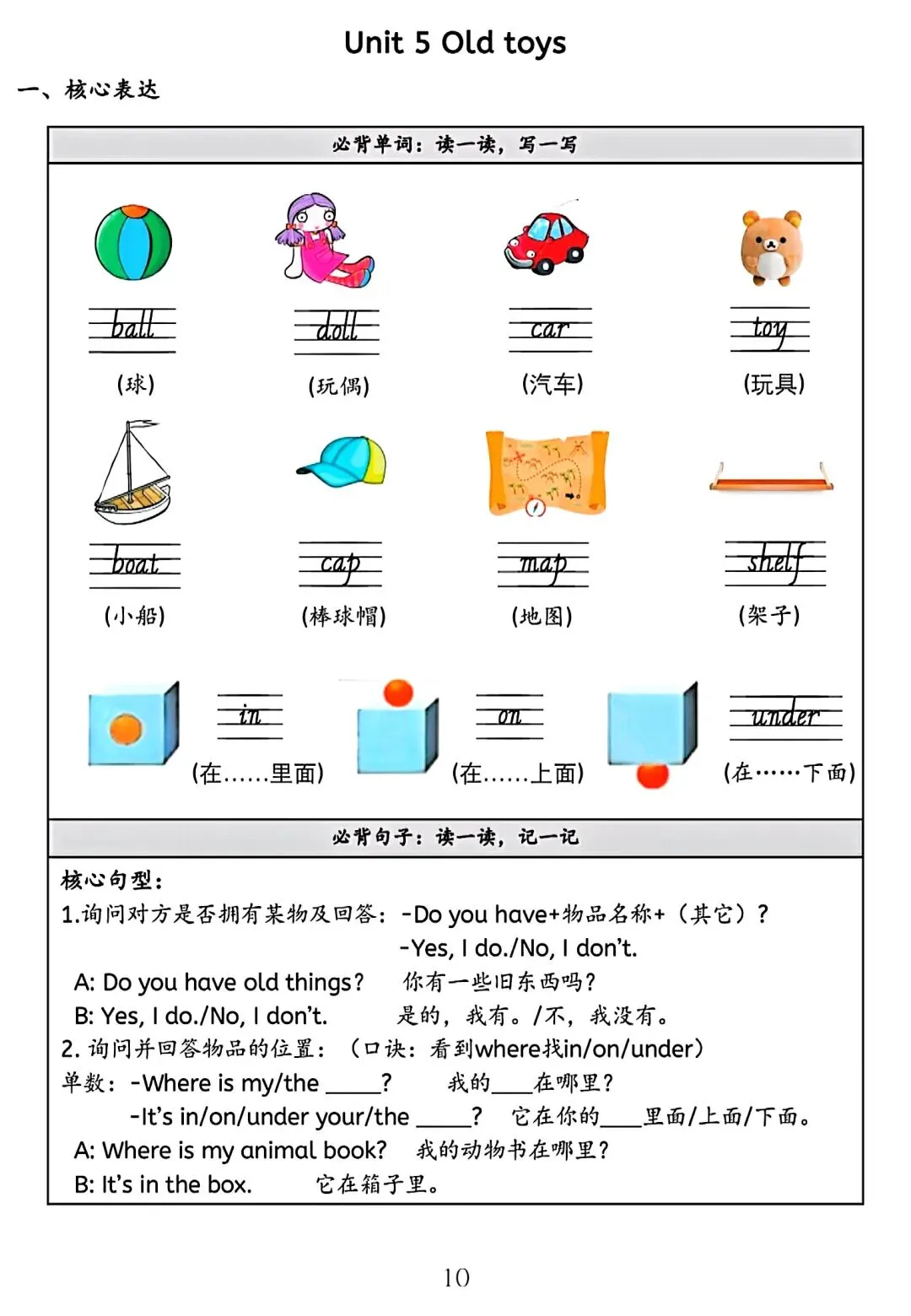 Unit 5 Old toys

一、核心表达

必背单词：读一读，写一写

ball
(球)

doll
(玩偶)

car
(汽车)

toy
(玩具)

boat
(小船)

cap
(棒球帽)

map
(地图)

shelf
(架子)

in
(在……里面)

on
(在……上面)

under
(在……下面)

必背句子：读一读，记一记

核心句型：
1.询问对方是否拥有某物及回答：-Do you have+物品名称+（其它）？
-Yes, I do./No, I don't.
A: Do you have old things? 你有一些旧东西吗？
B: Yes, I do./No, I don't. 是的，我有。/不，我没有。
2. 询问并回答物品的位置：（口诀：看到where找in/on/under）
单数：-Where is my/the ____? 我的____在哪里？
-It's in/on/under your/the ____? 它在你的____里面/上面/下面。
A: Where is my animal book? 我的动物书在哪里？
B: It's in the box. 它在箱子里。

10